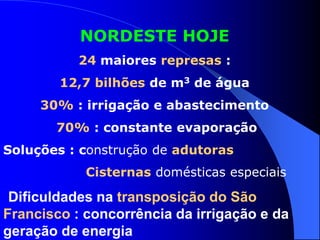 NORDESTE HOJE

24 maiores represas :

12,7 bilhões de $m^3$ de água

30% : irrigação e abastecimento

70% : constante evaporação

Soluções : construção de adutoras

Cisternas domésticas especiais

Dificuldades na transposição do São Francisco : concorrência da irrigação e da geração de energia